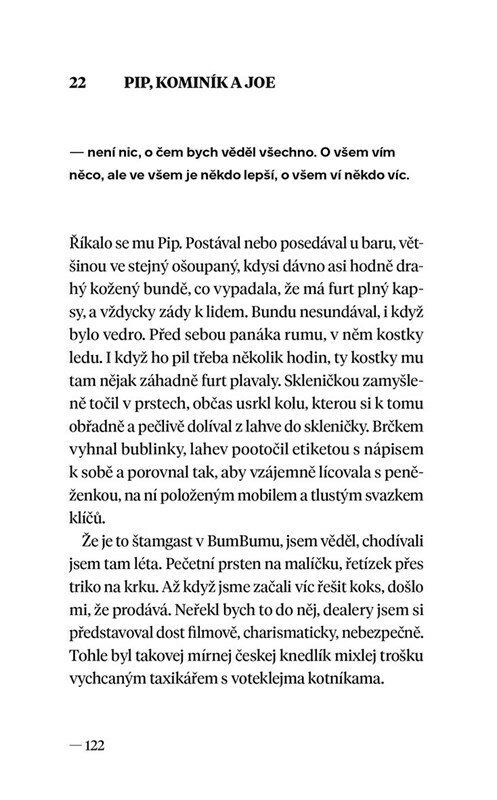 22 PIP, KOMINÍK A JOE

— není nic, o čem bych věděl všechno. O všem vím něco, ale ve všem je někdo lepší, o všem ví někdo víc.

Říkalo se mu Pip. Postával nebo posedával u baru, většinou ve stejný ošoupaný, kdysi dávno asi hodně drahý kožený bundě, co vypadala, že má furt plný kapsy, a vždycky zády k lidem. Bundu nesundával, i když bylo vedro. Před sebou panáka rumu, v něm kostky ledu. I když ho pil třeba několik hodin, ty kostky mu tam nějak záhadně furt plavaly. Skleničkou zamyšleně točil v prstech, občas usrkl kolu, kterou si k tomu obřadně a pečlivě dolíval z lahve do skleničky. Brčkem vyhnal bublinky, lahev pootočil etiketou s nápisem k sobě a porovnal tak, aby vzájemně lícovala s peněženkou, na ní položeným mobilem a tlustým svazkem klíčů.

Že je to štamgast v BumBumu, jsem věděl, chodívali jsem tam léta. Pečetní prsten na malíčku, řetízek přes triko na krku. Až když jsme začali víc řešit koks, došlo mi, že prodává. Neřekl bych to do něj, dealery jsem si představoval dost filmově, charismaticky, nebezpečně. Tohle byl takovej mírnej českej knedlík mixlej trošku vychcaným taxikářem s voteklejma kotníkama.

— 122